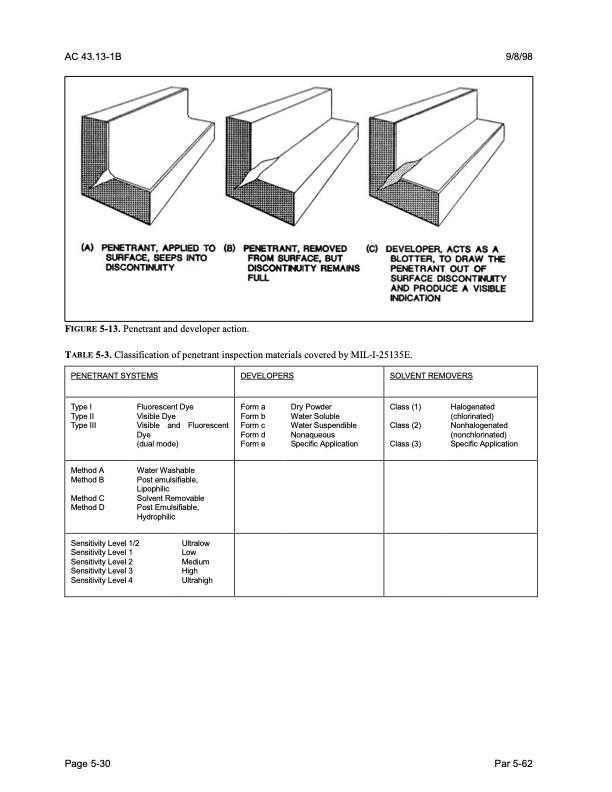 AC 43.13-1B 9/8/98

(A) PENETRANT, APPLIED TO SURFACE, SEEPS INTO DISCONTINUITY

(B) PENETRANT, REMOVED FROM SURFACE, BUT DISCONTINUITY REMAINS FULL

(C) DEVELOPER, ACTS AS A BLOTTER, TO DRAW THE PENETRANT OUT OF SURFACE DISCONTINUITY AND PRODUCE A VISIBLE INDICATION

FIGURE 5-13. Penetrant and developer action.

TABLE 5-3. Classification of penetrant inspection materials covered by MIL-I-25135E.

| PENETRANT SYSTEMS | DEVELOPERS | SOLVENT REMOVERS |
|---|---|---|
| Type I Fluorescent Dye<br>Type II Visible Dye<br>Type III Visible and Fluorescent Dye (dual mode) | Form a Dry Powder<br>Form b Water Soluble<br>Form c Water Suspendible<br>Form d Nonaqueous<br>Form e Specific Application | Class (1) Halogenated (chlorinated)<br>Class (2) Nonhalogenated (nonchlorinated)<br>Class (3) Specific Application |
| Method A Water Washable<br>Method B Post emulsifiable, Lipophilic<br>Method C Solvent Removable<br>Method D Post Emulsifiable, Hydrophilic | | |
| Sensitivity Level 1/2 Ultralow<br>Sensitivity Level 1 Low<br>Sensitivity Level 2 Medium<br>Sensitivity Level 3 High<br>Sensitivity Level 4 Ultrahigh | | |

Page 5-30 Par 5-62